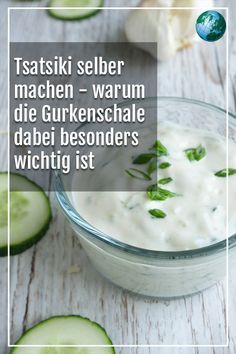 Tsatsiki selber machen – warum die Gurkenschale dabei besonders wichtig ist